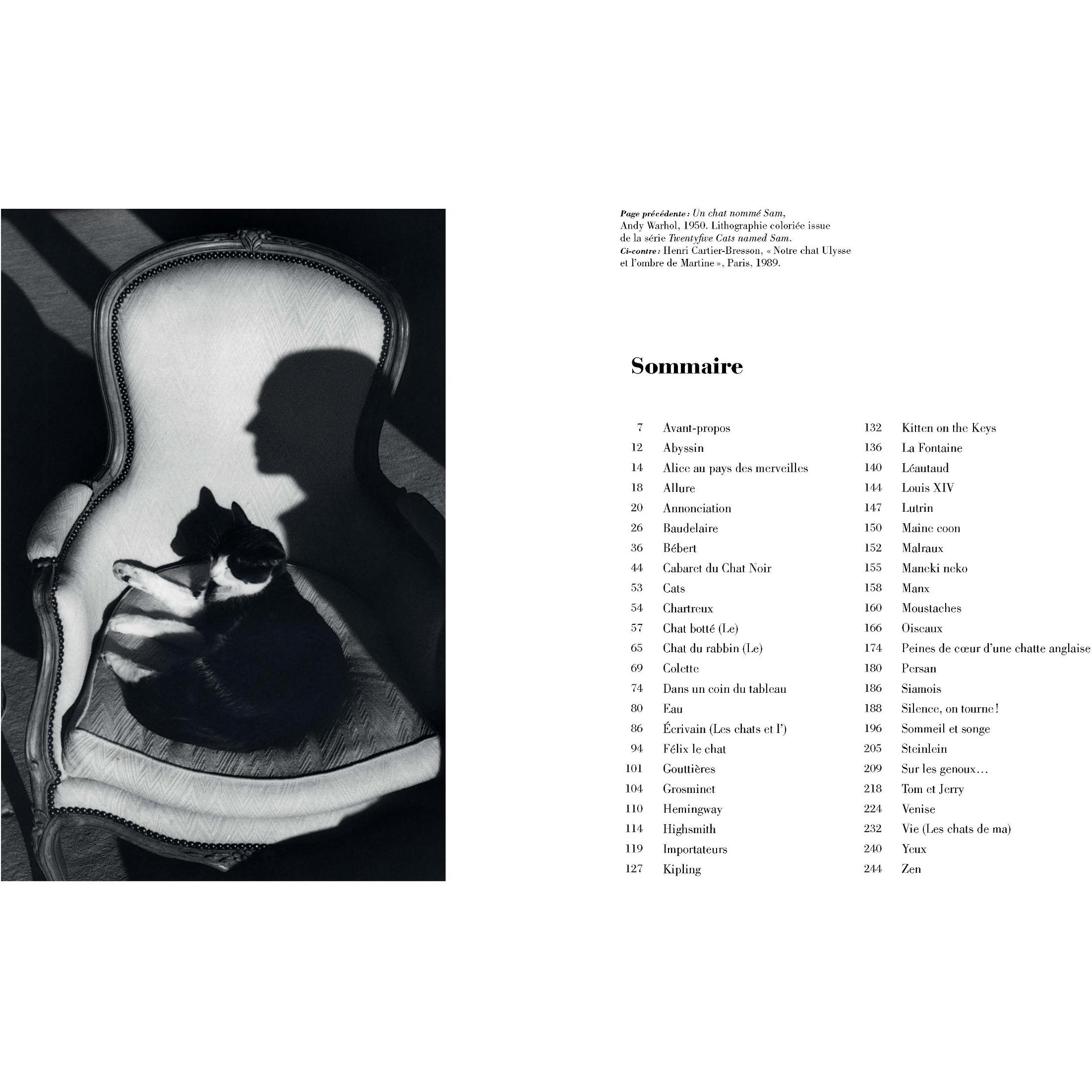 Page précédente : Un chat nommé Sam, Andy Warhol, 1950. Lithographie coloriée issue de la série Twentyfive Cats named Sam.
Ci-contre : Henri Cartier-Bresson, « Notre chat Ulysse et l'ombre de Martine », Paris, 1989.

Sommaire

7 Avant-propos
12 Abyssin
14 Alice au pays des merveilles
18 Allure
20 Annonciation
26 Baudelaire
36 Bébert
44 Cabaret du Chat Noir
53 Cats
54 Chartreux
57 Chat botté (Le)
65 Chat du rabbin (Le)
69 Colette
74 Dans un coin du tableau
80 Eau
86 Écrivain (Les chats et l')
94 Félix le chat
101 Gouttières
104 Grosminet
110 Hemingway
114 Highsmith
119 Importateurs
127 Kipling

132 Kitten on the Keys
136 La Fontaine
140 Léautaud
144 Louis XIV
147 Lutrin
150 Maine coon
152 Malraux
155 Maneki neko
158 Manx
160 Moustaches
166 Oiseaux
174 Peines de cœur d'une chatte anglaise
180 Persan
186 Siamois
188 Silence, on tourne !
196 Sommeil et songe
205 Steinlein
209 Sur les genoux…
218 Tom et Jerry
224 Venise
232 Vie (Les chats de ma)
240 Yeux
244 Zen